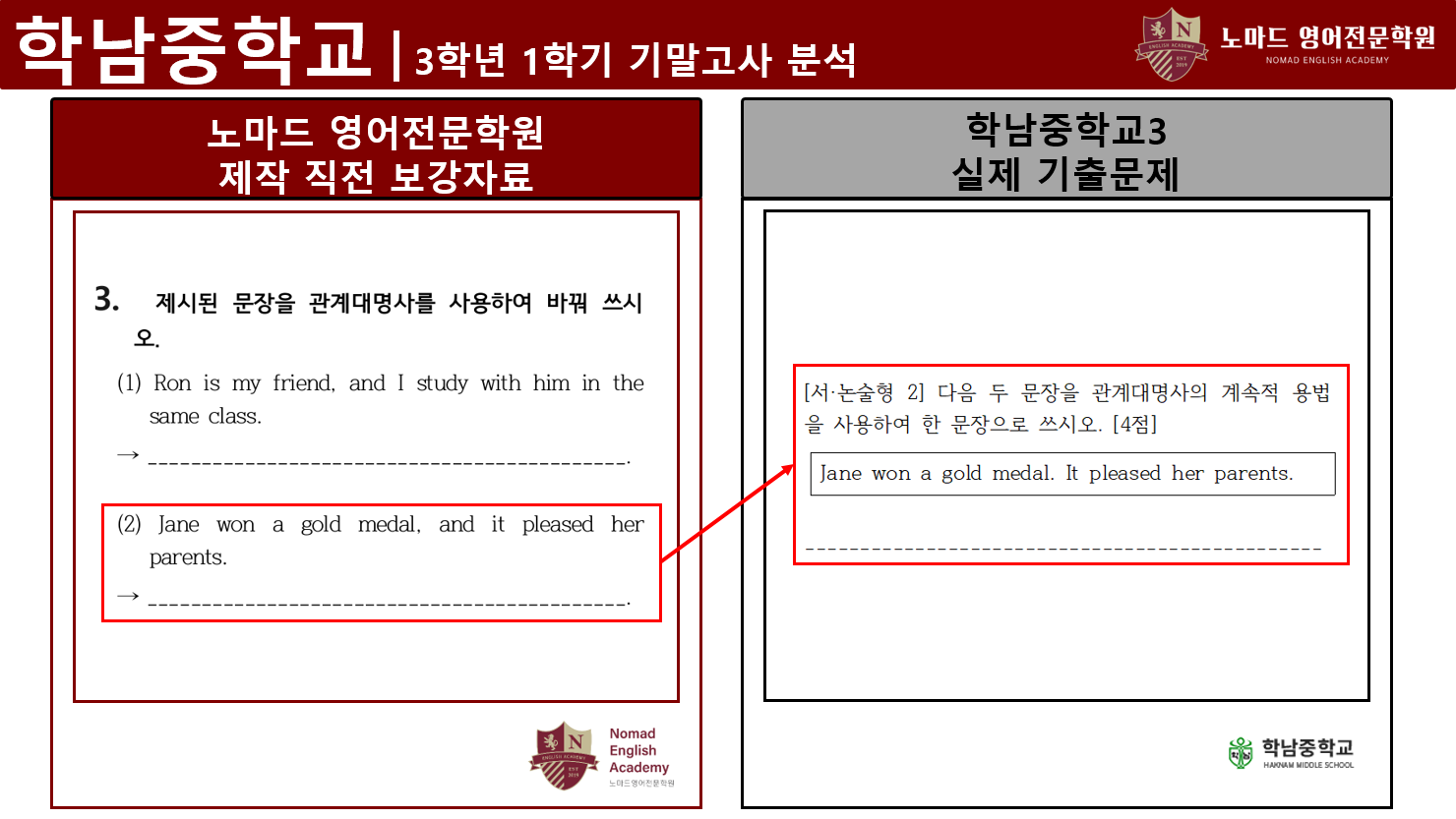 학남중학교 | 3학년 1학기 기말고사 분석

노마드 영어전문학원
NOMAD ENGLISH ACADEMY

노마드 영어전문학원
제작 직전 보강자료

3. 제시된 문장을 관계대명사를 사용하여 바꿔 쓰시오.

(1) Ron is my friend, and I study with him in the same class.

→ ____.

(2) Jane won a gold medal, and it pleased her parents.

→ ____.

Nomad
English
Academy
노마드영어전문학원

학남중학교3
실제 기출문제

[서·논술형 2] 다음 두 문장을 관계대명사의 계속적 용법을 사용하여 한 문장으로 쓰시오. [4점]

Jane won a gold medal. It pleased her parents.

____

학남중학교
HAKNAM MIDDLE SCHOOL